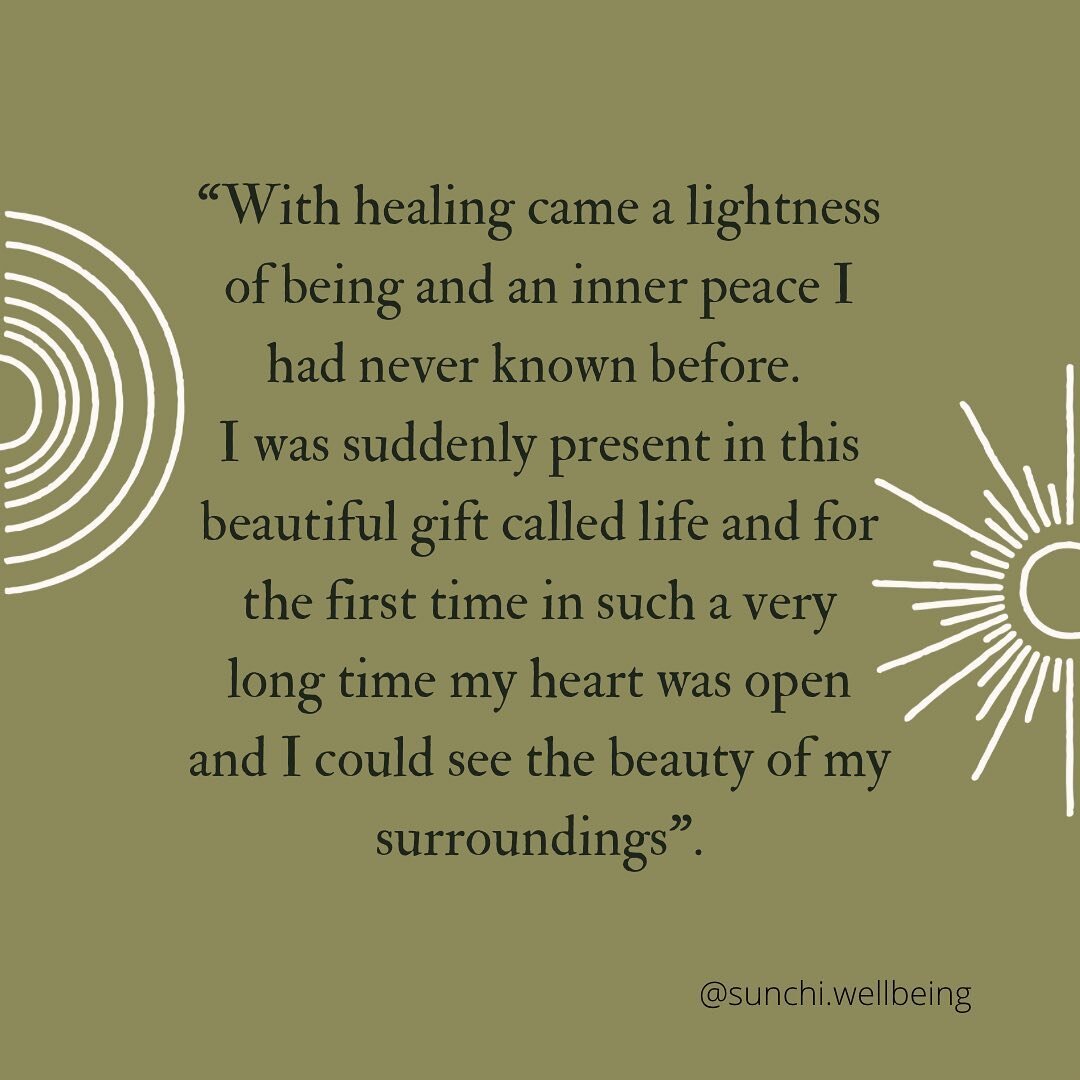 “With healing came a lightness of being and an inner peace I had never known before. I was suddenly present in this beautiful gift called life and for the first time in such a very long time my heart was open and I could see the beauty of my surroundings”.

@sunchi.wellbeing